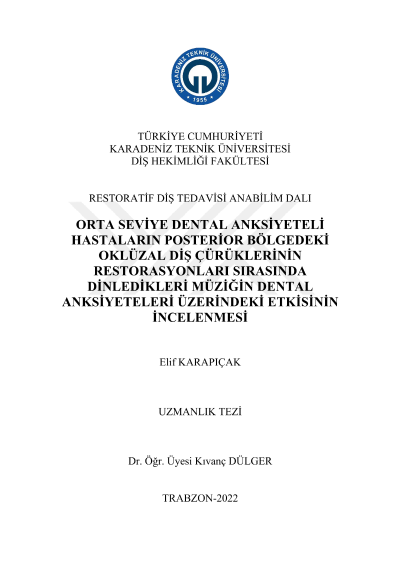 KARADENİZ TEKNİK ÜNİVERSİTESİ
1955

TÜRKİYE CUMHURİYETİ
KARADENİZ TEKNİK ÜNİVERSİTESİ
DİŞ HEKİMLİĞİ FAKÜLTESİ

RESTORATİF DİŞ TEDAVİSİ ANABİLİM DALI

ORTA SEVİYE DENTAL ANKSİYETELİ HASTALARIN POSTERİOR BÖLGEDEKİ OKLÜZAL DİŞ ÇÜRÜKLERİNİN RESTORASYONLARI SIRASINDA DİNLEDİKLERİ MÜZİĞİN DENTAL ANKSİYETELERİ ÜZERİNDEKİ ETKİSİNİN İNCELENMESİ

Elif KARAPIÇAK

UZMANLIK TEZİ

Dr. Öğr. Üyesi Kıvanç DÜLGER

TRABZON-2022